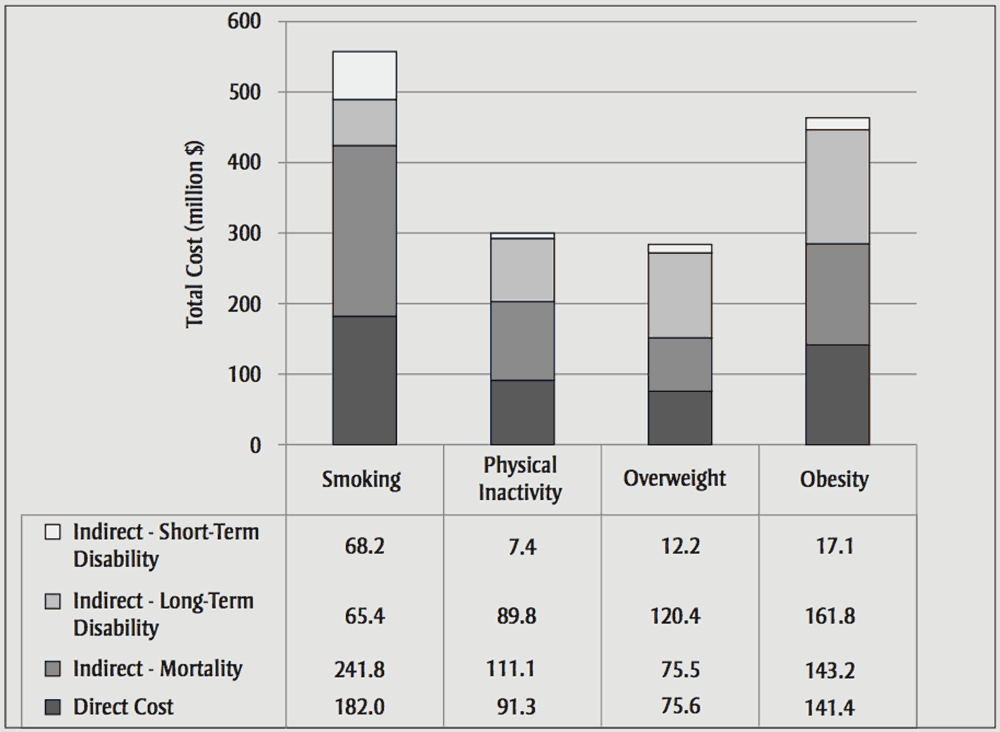 Total Cost (million $)

600
500
400
300
200
100
0

| | Smoking | Physical Inactivity | Overweight | Obesity |
|---|---|---|---|---|
| Indirect - Short-Term Disability | 68.2 | 7.4 | 12.2 | 17.1 |
| Indirect - Long-Term Disability | 65.4 | 89.8 | 120.4 | 161.8 |
| Indirect - Mortality | 241.8 | 111.1 | 75.5 | 143.2 |
| Direct Cost | 182.0 | 91.3 | 75.6 | 141.4 |